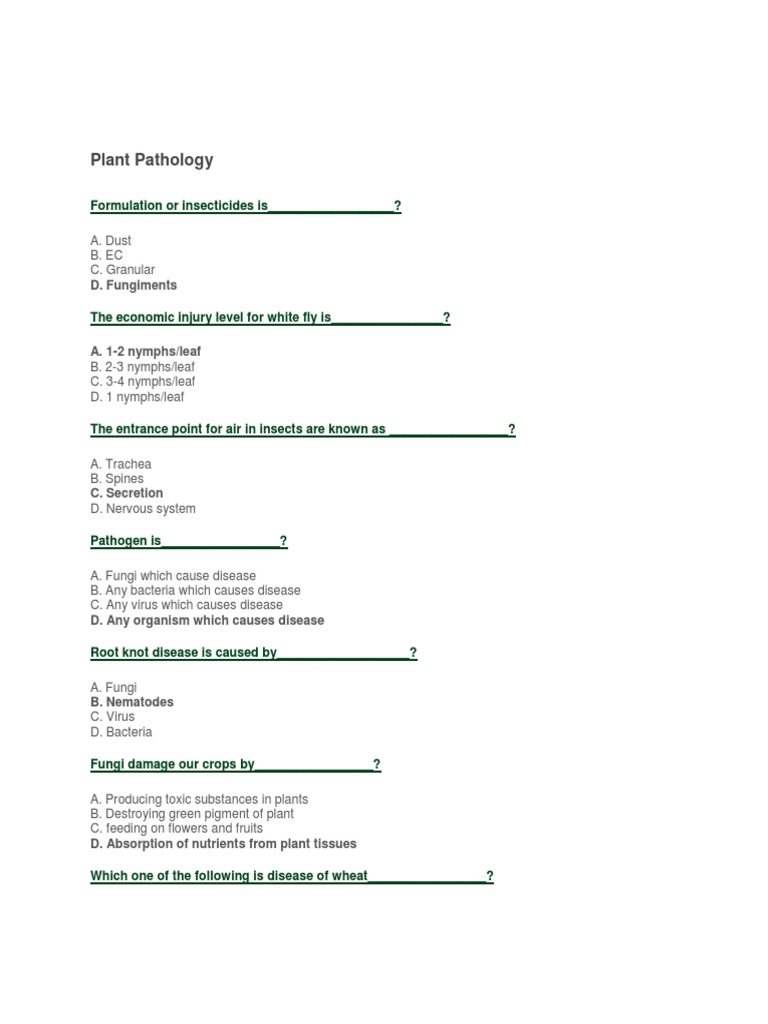 Plant Pathology

Formulation or insecticides is_________________?

A. Dust
B. EC
C. Granular
D. Fungiments

The economic injury level for white fly is_______________?

A. 1-2 nymphs/leaf
B. 2-3 nymphs/leaf
C. 3-4 nymphs/leaf
D. 1 nymphs/leaf

The entrance point for air in insects are known as ________________?

A. Trachea
B. Spines
C. Secretion
D. Nervous system

Pathogen is________________?

A. Fungi which cause disease
B. Any bacteria which causes disease
C. Any virus which causes disease
D. Any organism which causes disease

Root knot disease is caused by__________________?

A. Fungi
B. Nematodes
C. Virus
D. Bacteria

Fungi damage our crops by________________?

A. Producing toxic substances in plants
B. Destroying green pigment of plant
C. feeding on flowers and fruits
D. Absorption of nutrients from plant tissues

Which one of the following is disease of wheat________________?